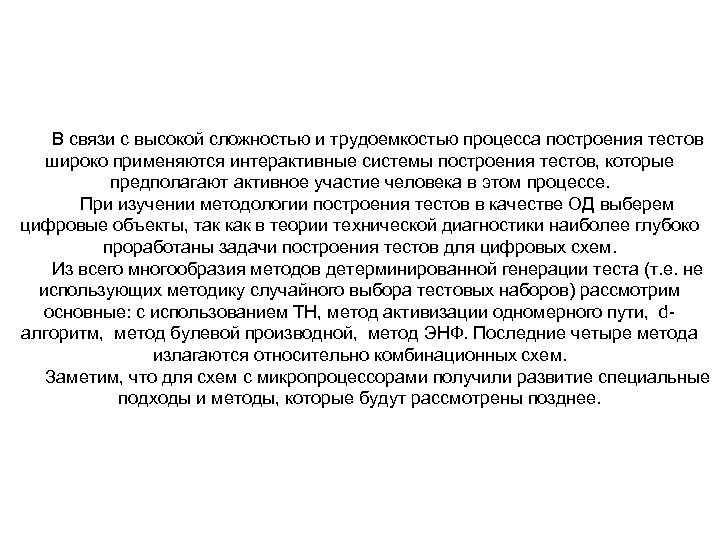 В связи с высокой сложностью и трудоемкостью процесса построения тестов широко применяются интерактивные системы построения тестов, которые предполагают активное участие человека в этом процессе.

При изучении методологии построения тестов в качестве ОД выберем цифровые объекты, так как в теории технической диагностики наиболее глубоко проработаны задачи построения тестов для цифровых схем.

Из всего многообразия методов детерминированной генерации теста (т.е. не использующих методику случайного выбора тестовых наборов) рассмотрим основные: с использованием ТН, метод активизации одномерного пути, d-алгоритм, метод булевой производной, метод ЭНФ. Последние четыре метода излагаются относительно комбинационных схем.

Заметим, что для схем с микропроцессорами получили развитие специальные подходы и методы, которые будут рассмотрены позднее.